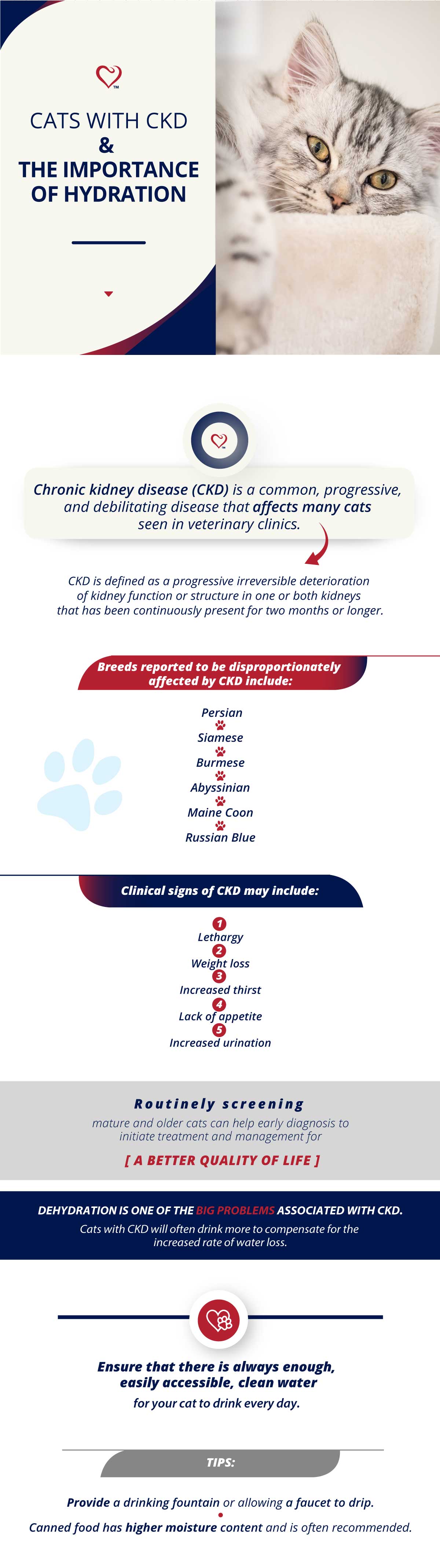 TM

CATS WITH CKD
&
THE IMPORTANCE OF HYDRATION

Chronic kidney disease (CKD) is a common, progressive, and debilitating disease that affects many cats seen in veterinary clinics.

CKD is defined as a progressive irreversible deterioration of kidney function or structure in one or both kidneys that has been continuously present for two months or longer.

Breeds reported to be disproportionately affected by CKD include:

Persian
Siamese
Burmese
Abyssinian
Maine Coon
Russian Blue

Clinical signs of CKD may include:

1
Lethargy
2
Weight loss
3
Increased thirst
4
Lack of appetite
5
Increased urination

Routinely screening
mature and older cats can help early diagnosis to initiate treatment and management for
[ A BETTER QUALITY OF LIFE ]

DEHYDRATION IS ONE OF THE BIG PROBLEMS ASSOCIATED WITH CKD.
Cats with CKD will often drink more to compensate for the increased rate of water loss.

Ensure that there is always enough, easily accessible, clean water
for your cat to drink every day.

TIPS:

Provide a drinking fountain or allowing a faucet to drip.
Canned food has higher moisture content and is often recommended.